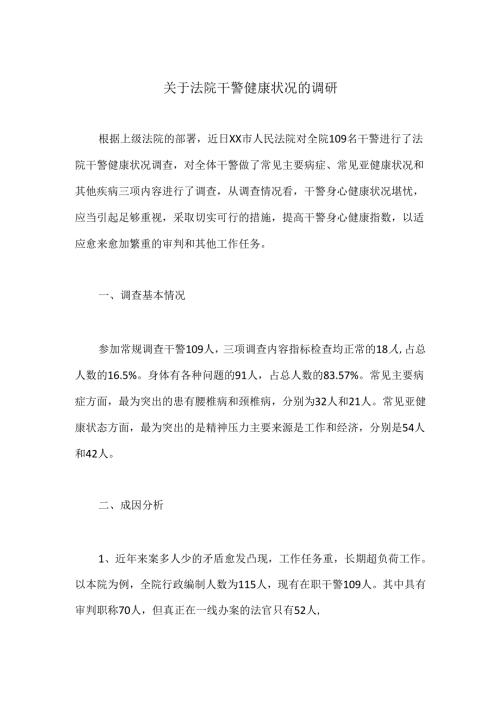 关于法院干警健康状况的调研

根据上级法院的部署，近日XX市人民法院对全院109名干警进行了法院干警健康状况调查，对全体干警做了常见主要病症、常见亚健康状况和其他疾病三项内容进行了调查，从调查情况看，干警身心健康状况堪忧，应当引起足够重视，采取切实可行的措施，提高干警身心健康指数，以适应愈来愈加繁重的审判和其他工作任务。

一、调查基本情况

参加常规调查干警109人，三项调查内容指标检查均正常的18人，占总人数的16.5%。身体有各种问题的91人，占总人数的83.57%。常见主要病症方面，最为突出的患有腰椎病和颈椎病，分别为32人和21人。常见亚健康状态方面，最为突出的是精神压力主要来源是工作和经济，分别是54人和42人。

二、成因分析

1、近年来案多人少的矛盾愈发凸现，工作任务重，长期超负荷工作。以本院为例，全院行政编制人数为115人，现有在职干警109人。其中具有审判职称70人，但真正在一线办案的法官只有52人，